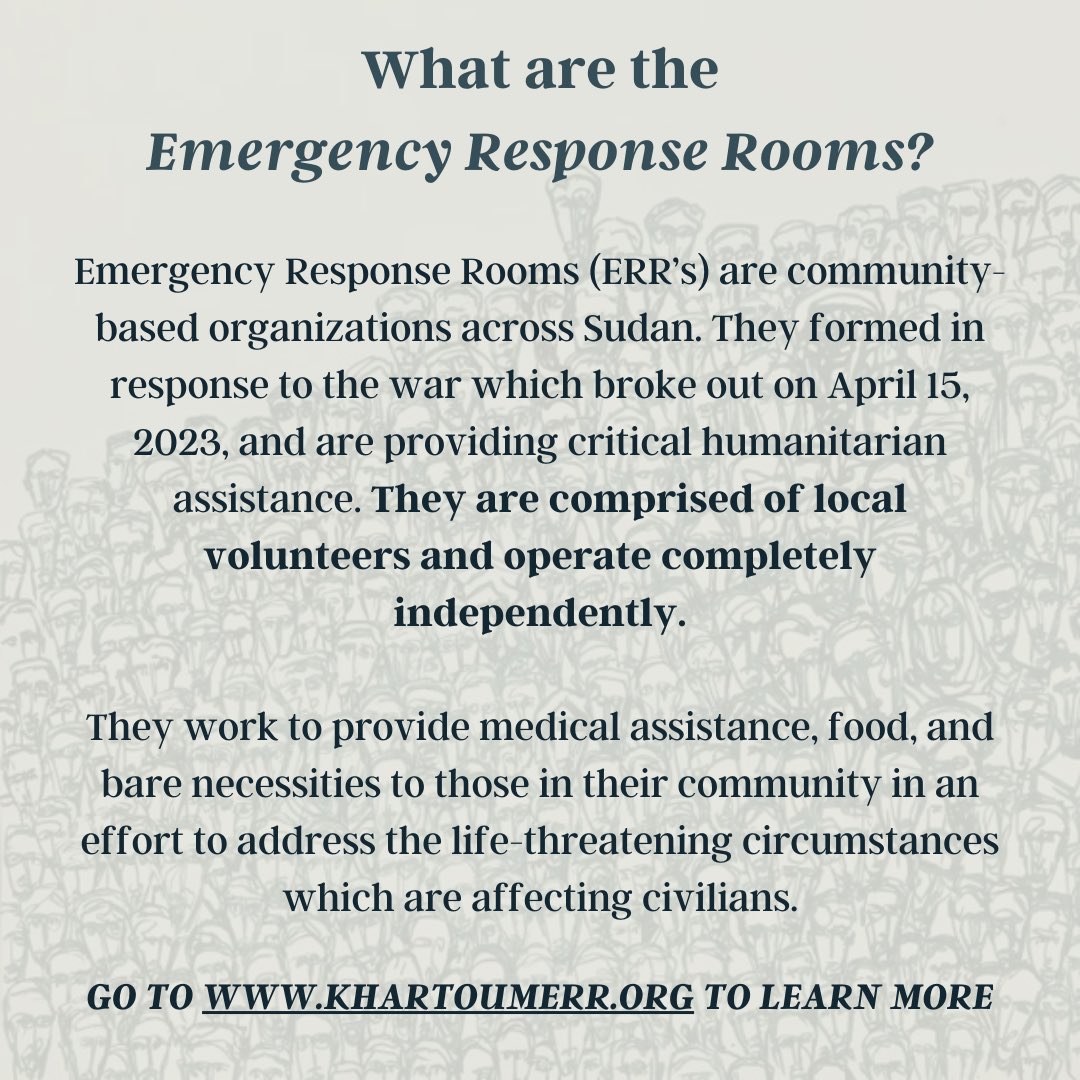 What are the
Emergency Response Rooms?

Emergency Response Rooms (ERR's) are community-based organizations across Sudan. They formed in response to the war which broke out on April 15, 2023, and are providing critical humanitarian assistance. They are comprised of local volunteers and operate completely independently.

They work to provide medical assistance, food, and bare necessities to those in their community in an effort to address the life-threatening circumstances which are affecting civilians.

GO TO WWW.KHARTOUMERR.ORG TO LEARN MORE